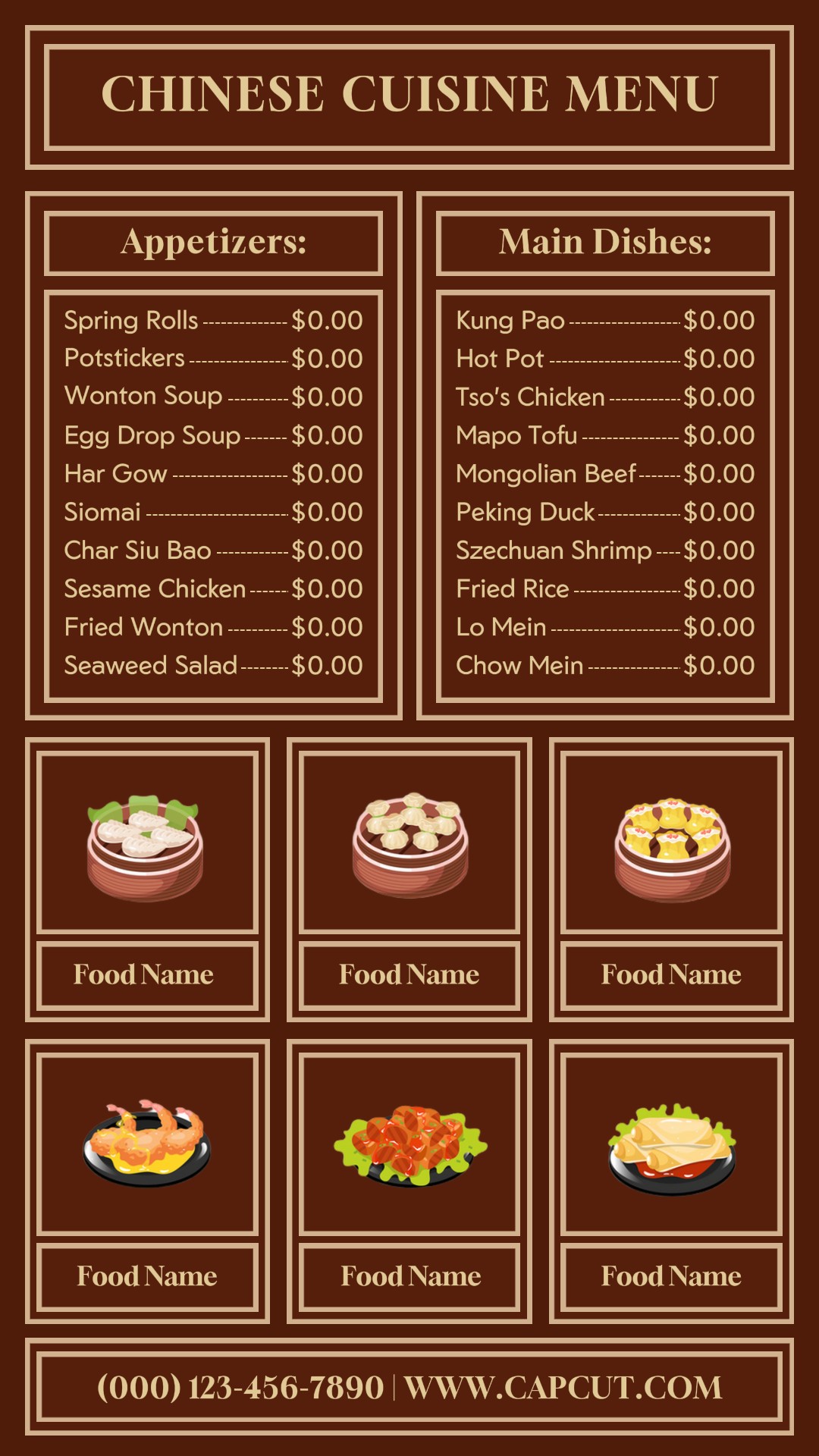 CHINESE CUISINE MENU

Appetizers:

Spring Rolls $0.00
Potstickers $0.00
Wonton Soup $0.00
Egg Drop Soup $0.00
Har Gow $0.00
Siomai $0.00
Char Siu Bao $0.00
Sesame Chicken $0.00
Fried Wonton $0.00
Seaweed Salad $0.00

Main Dishes:

Kung Pao $0.00
Hot Pot $0.00
Tso's Chicken $0.00
Mapo Tofu $0.00
Mongolian Beef $0.00
Peking Duck $0.00
Szechuan Shrimp $0.00
Fried Rice $0.00
Lo Mein $0.00
Chow Mein $0.00

Food Name

Food Name

Food Name

Food Name

Food Name

Food Name

(000) 123-456-7890 | WWW.CAPCUT.COM